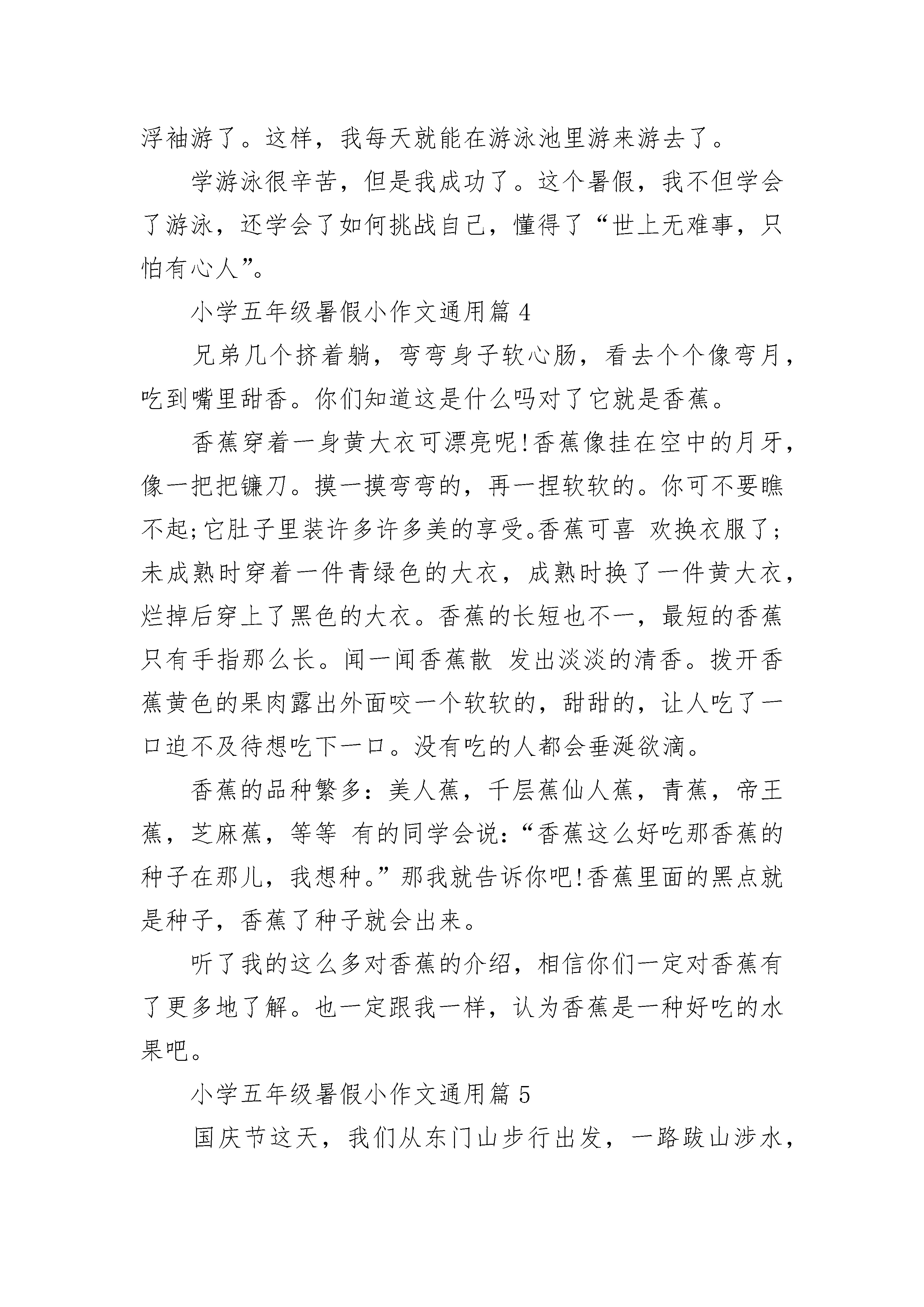 浮袖游了。这样，我每天就能在游泳池里游来游去了。

学游泳很辛苦，但是我成功了。这个暑假，我不但学会了游泳，还学会了如何挑战自己，懂得了“世上无难事，只怕有心人”。

小学五年级暑假小作文通用篇 4

兄弟几个挤着躺，弯弯身子软心肠，看去个个像弯月，吃到嘴里甜香。你们知道这是什么吗对了它就是香蕉。

香蕉穿着一身黄大衣可漂亮呢!香蕉像挂在空中的月牙，像一把把镰刀。摸一摸弯弯的，再一捏软软的。你可不要瞧不起;它肚子里装许多许多美的享受。香蕉可喜 欢换衣服了;未成熟时穿着一件青绿色的大衣，成熟时换了一件黄大衣，烂掉后穿上了黑色的大衣。香蕉的长短也不一，最短的香蕉只有手指那么长。闻一闻香蕉散 发出淡淡的清香。拨开香蕉黄色的果肉露出外面咬一个软软的，甜甜的，让人吃了一口迫不及待想吃下一口。没有吃的人都会垂涎欲滴。

香蕉的品种繁多：美人蕉，千层蕉仙人蕉，青蕉，帝王蕉，芝麻蕉，等等 有的同学会说：“香蕉这么好吃那香蕉的种子在那儿，我想种。”那我就告诉你吧!香蕉里面的黑点就是种子，香蕉了种子就会出来。

听了我的这么多对香蕉的介绍，相信你们一定对香蕉有了更多地了解。也一定跟我一样，认为香蕉是一种好吃的水果吧。

小学五年级暑假小作文通用篇 5

国庆节这天，我们从东门山步行出发，一路跋山涉水，